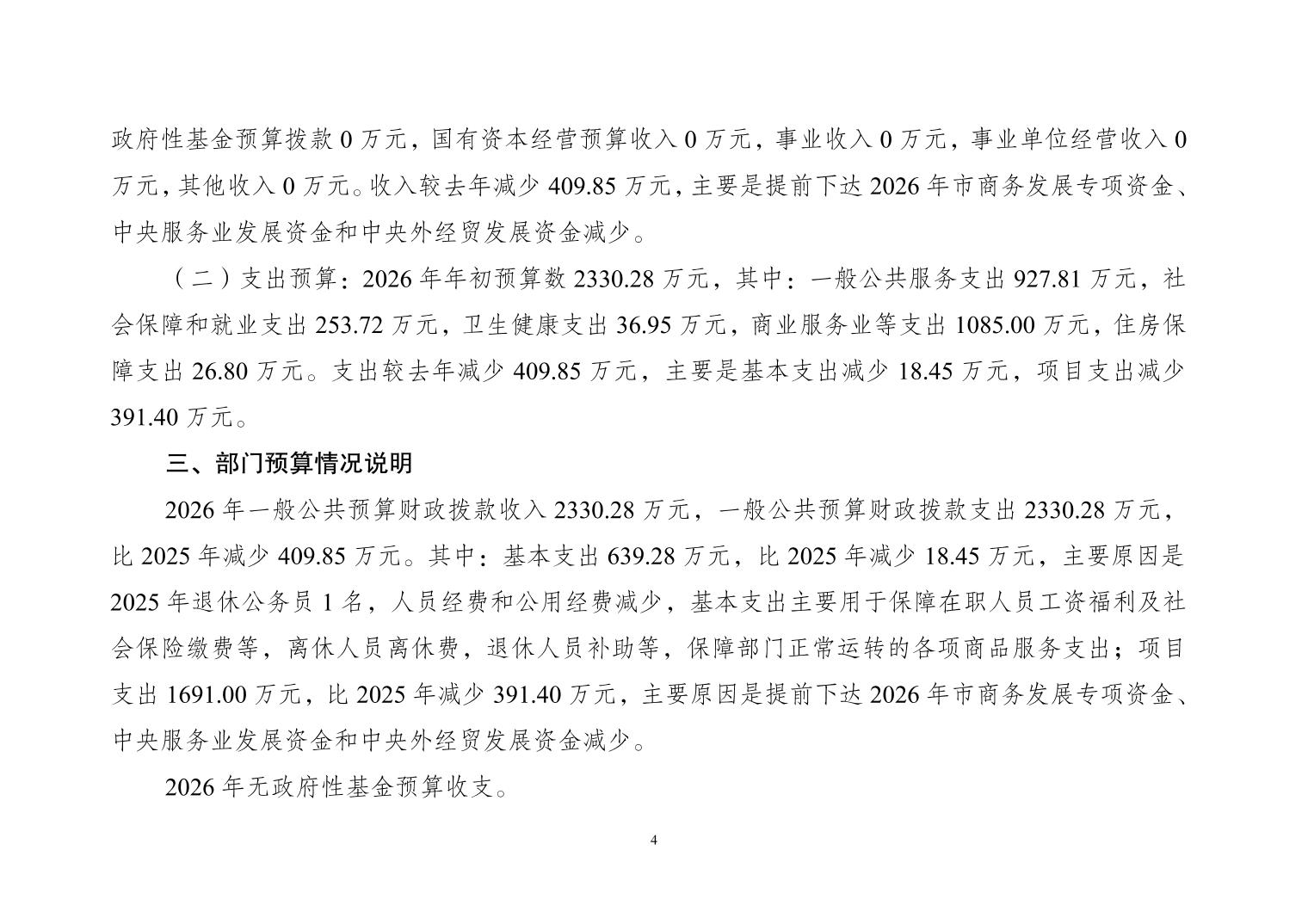 政府性基金预算拨款 0 万元，国有资本经营预算收入 0 万元，事业收入 0 万元，事业单位经营收入 0 万元，其他收入 0 万元。收入较去年减少 409.85 万元，主要是提前下达 2026 年市商务发展专项资金、中央服务业发展资金和中央外经贸发展资金减少。

（二）支出预算：2026 年年初预算数 2330.28 万元，其中：一般公共服务支出 927.81 万元，社会保障和就业支出 253.72 万元，卫生健康支出 36.95 万元，商业服务业等支出 1085.00 万元，住房保障支出 26.80 万元。支出较去年减少 409.85 万元，主要是基本支出减少 18.45 万元，项目支出减少 391.40 万元。

三、部门预算情况说明

2026 年一般公共预算财政拨款收入 2330.28 万元，一般公共预算财政拨款支出 2330.28 万元，比 2025 年减少 409.85 万元。其中：基本支出 639.28 万元，比 2025 年减少 18.45 万元，主要原因是 2025 年退休公务员 1 名，人员经费和公用经费减少，基本支出主要用于保障在职人员工资福利及社会保险缴费等，离休人员离休费，退休人员补助等，保障部门正常运转的各项商品服务支出；项目支出 1691.00 万元，比 2025 年减少 391.40 万元，主要原因是提前下达 2026 年市商务发展专项资金、中央服务业发展资金和中央外经贸发展资金减少。

2026 年无政府性基金预算收支。

4